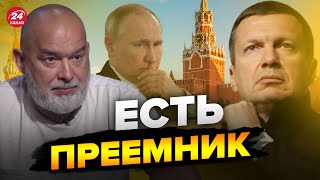 24 КАНАЛ

ЕСТЬ
ПРЕЕМНИК